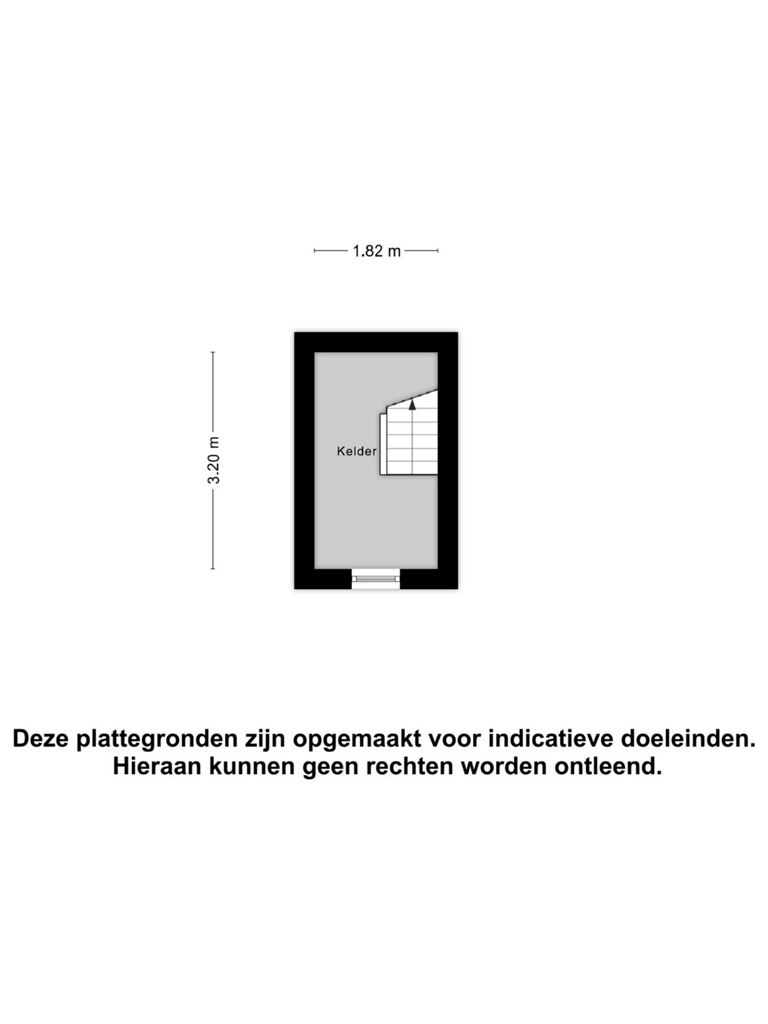 1.82 m

3.20 m

Kelder

Deze plattegronden zijn opgemaakt voor indicatieve doeleinden. Hieraan kunnen geen rechten worden ontleend.